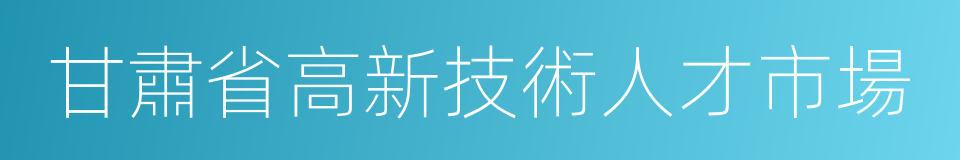 甘肅省高新技術人才市場